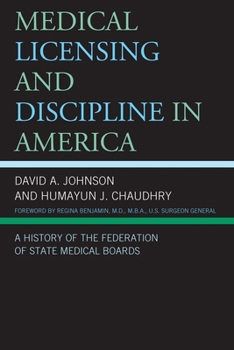 MEDICAL LICENSING AND DISCIPLINE IN AMERICA

DAVID A. JOHNSON AND HUMAYUN J. CHAUDHRY

FOREWORD BY REGINA BENJAMIN, M.D., M.B.A., U.S. SURGEON GENERAL

A HISTORY OF THE FEDERATION OF STATE MEDICAL BOARDS